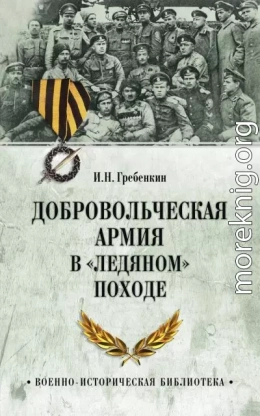 И.Н. Гребенкин

ДОБРОВОЛЬЧЕСКАЯ АРМИЯ В «ЛЕДЯНОМ» ПОХОДЕ

• ВОЕННО-ИСТОРИЧЕСКАЯ БИБЛИОТЕКА •

moreknig.org